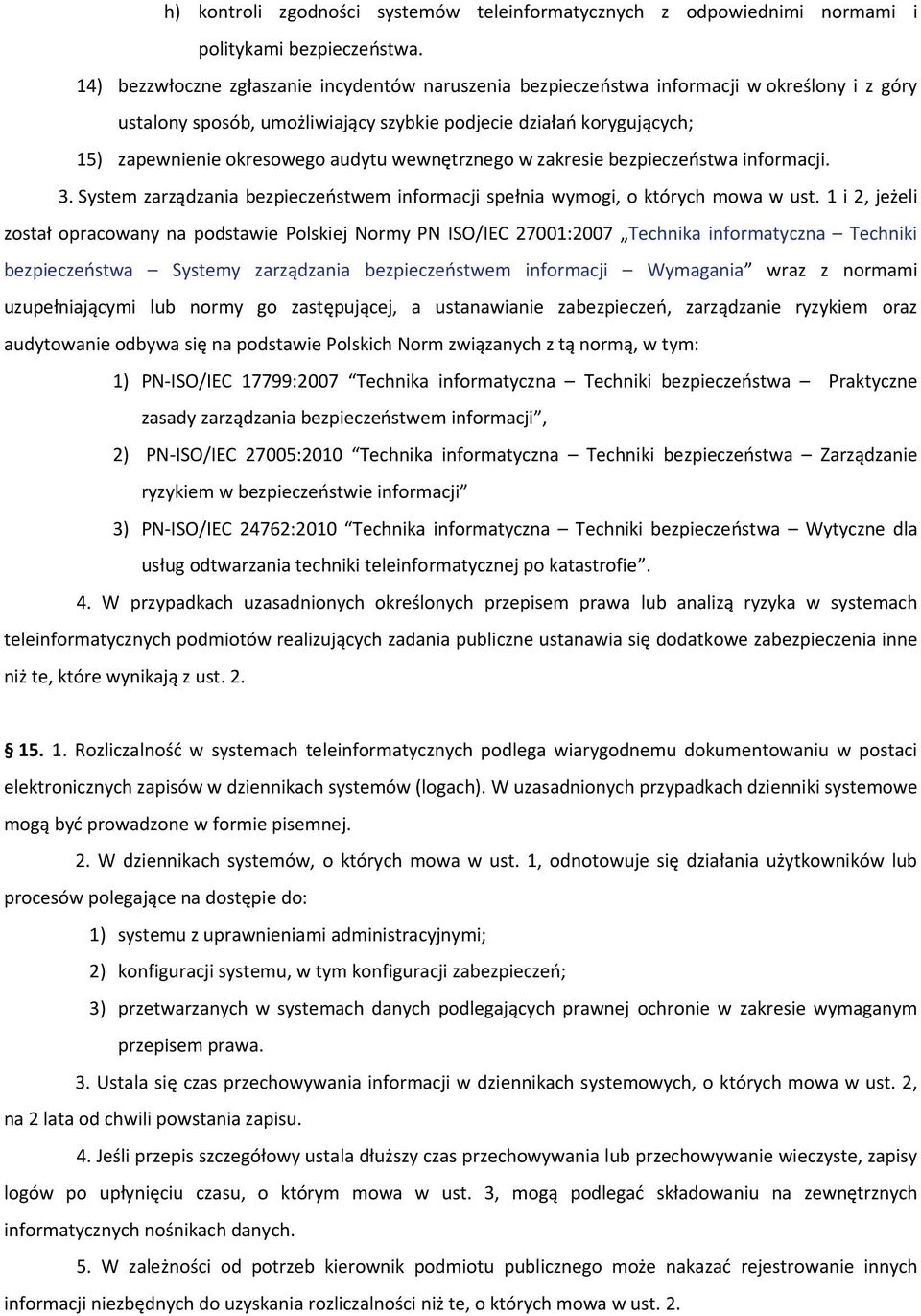 h) kontroli zgodności systemów teleinformatycznych z odpowiednimi normami i politykami bezpieczeństwa.

14) bezzwłoczne zgłaszanie incydentów naruszenia bezpieczeństwa informacji w określony i z góry ustalony sposób, umożliwiający szybkie podjecie działań korygujących;

15) zapewnienie okresowego audytu wewnętrznego w zakresie bezpieczeństwa informacji.

3. System zarządzania bezpieczeństwem informacji spełnia wymogi, o których mowa w ust. 1 i 2, jeżeli został opracowany na podstawie Polskiej Normy PN ISO/IEC 27001:2007 „Technika informatyczna – Techniki bezpieczeństwa – Systemy zarządzania bezpieczeństwem informacji – Wymagania” wraz z normami uzupełniającymi lub normy go zastępującej, a ustanawianie zabezpieczeń, zarządzanie ryzykiem oraz audytowanie odbywa się na podstawie Polskich Norm związanych z tą normą, w tym:

1) PN-ISO/IEC 17799:2007 “Technika informatyczna – Techniki bezpieczeństwa – Praktyczne zasady zarządzania bezpieczeństwem informacji”,

2) PN-ISO/IEC 27005:2010 “Technika informatyczna – Techniki bezpieczeństwa – Zarządzanie ryzykiem w bezpieczeństwie informacji”

3) PN-ISO/IEC 24762:2010 “Technika informatyczna – Techniki bezpieczeństwa – Wytyczne dla usług odtwarzania techniki teleinformatycznej po katastrofie”.

4. W przypadkach uzasadnionych określonych przepisem prawa lub analizą ryzyka w systemach teleinformatycznych podmiotów realizujących zadania publiczne ustanawia się dodatkowe zabezpieczenia inne niż te, które wynikają z ust. 2.

§ 15. 1. Rozliczalność w systemach teleinformatycznych podlega wiarygodnemu dokumentowaniu w postaci elektronicznych zapisów w dziennikach systemów (logach). W uzasadnionych przypadkach dzienniki systemowe mogą być prowadzone w formie pisemnej.

2. W dziennikach systemów, o których mowa w ust. 1, odnotowuje się działania użytkowników lub procesów polegające na dostępie do:

1) systemu z uprawnieniami administracyjnymi;

2) konfiguracji systemu, w tym konfiguracji zabezpieczeń;

3) przetwarzanych w systemach danych podlegających prawnej ochronie w zakresie wymaganym przepisem prawa.

3. Ustala się czas przechowywania informacji w dziennikach systemowych, o których mowa w ust. 2, na 2 lata od chwili powstania zapisu.

4. Jeśli przepis szczegółowy ustala dłuższy czas przechowywania lub przechowywanie wieczyste, zapisy logów po upłynięciu czasu, o którym mowa w ust. 3, mogą podlegać składowaniu na zewnętrznych informatycznych nośnikach danych.

5. W zależności od potrzeb kierownik podmiotu publicznego może nakazać rejestrowanie innych informacji niezbędnych do uzyskania rozliczalności niż te, o których mowa w ust. 2.